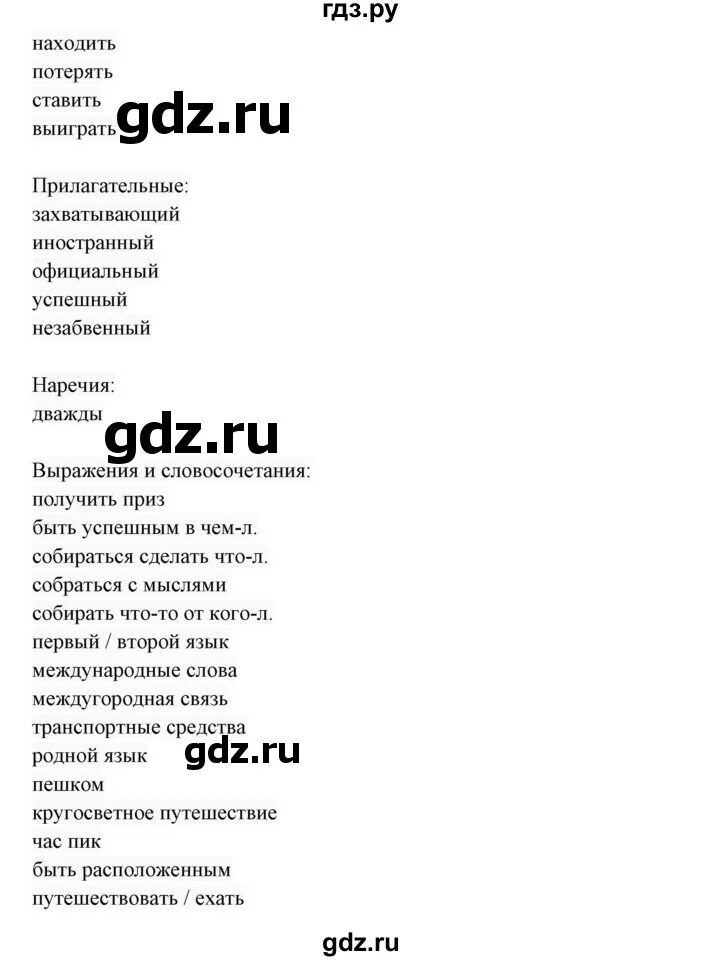 гдз.ру

находить
потерять
ставить
выиграть gdz.ru

Прилагательные:
захватывающий
иностранный
официальный
успешный
незабвенный

Наречия:
дважды
gdz.ru
Выражения и словосочетания:
получить приз
быть успешным в чем-л.
собираться сделать что-л.
собраться с мыслями
собирать что-то от кого-л.
первый / второй язык
международные слова
междугородная связь
транспортные средства
родной язык gdz.ru
пешком
кругосветное путешествие
час пик
быть расположенным
путешествовать / ехать

gdz.ru